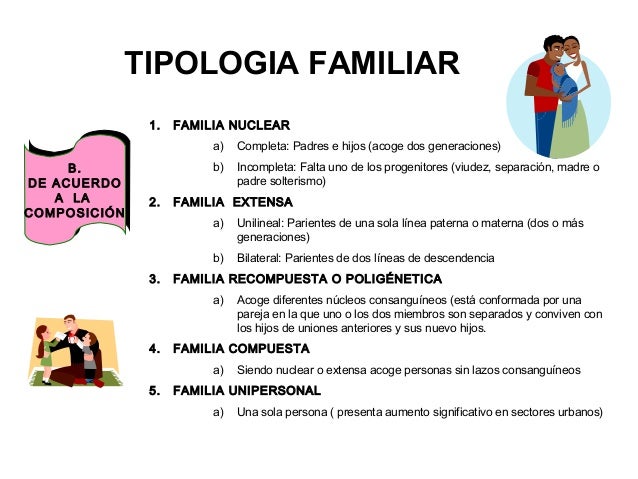 TIPOLOGIA FAMILIAR

B.
DE ACUERDO
A LA
COMPOSICIÓN

1. FAMILIA NUCLEAR

a) Completa: Padres e hijos (acoge dos generaciones)

b) Incompleta: Falta uno de los progenitores (viudez, separación, madre o padre solterismo)

2. FAMILIA EXTENSA

a) Unilineal: Parientes de una sola línea paterna o materna (dos o más generaciones)

b) Bilateral: Parientes de dos líneas de descendencia

3. FAMILIA RECOMPUESTA O POLIGÉNETICA

a) Acoge diferentes núcleos consanguíneos (está conformada por una pareja en la que uno o los dos miembros son separados y conviven con los hijos de uniones anteriores y sus nuevo hijos.

4. FAMILIA COMPUESTA

a) Siendo nuclear o extensa acoge personas sin lazos consanguíneos

5. FAMILIA UNIPERSONAL

a) Una sola persona ( presenta aumento significativo en sectores urbanos)